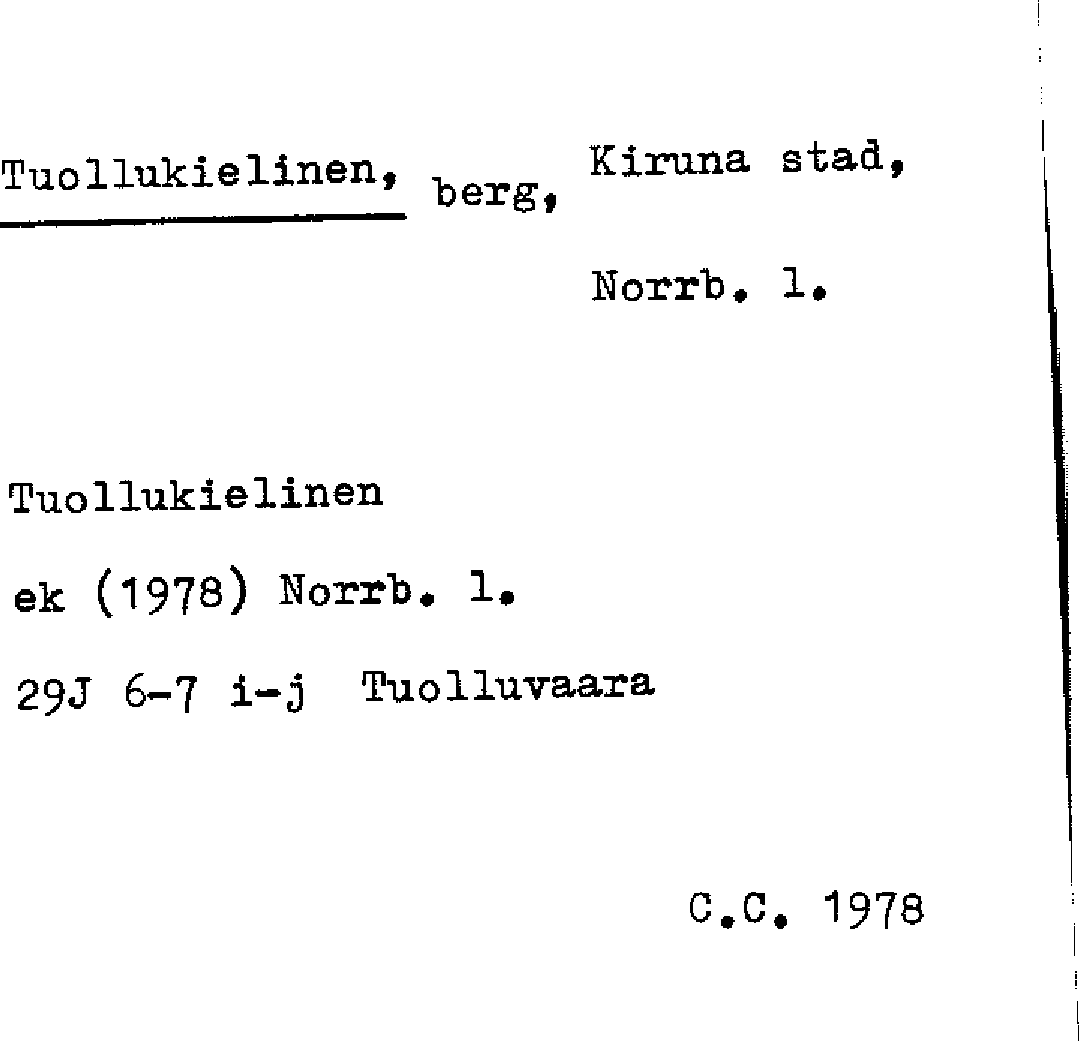 Tuollukielinen, berg, Kiruna stad,
Norrb. l.

Tuollukielinen
ek (1978) Norrb. l.
29J 6-7 i-j Tuolluvaara

C.C. 1978